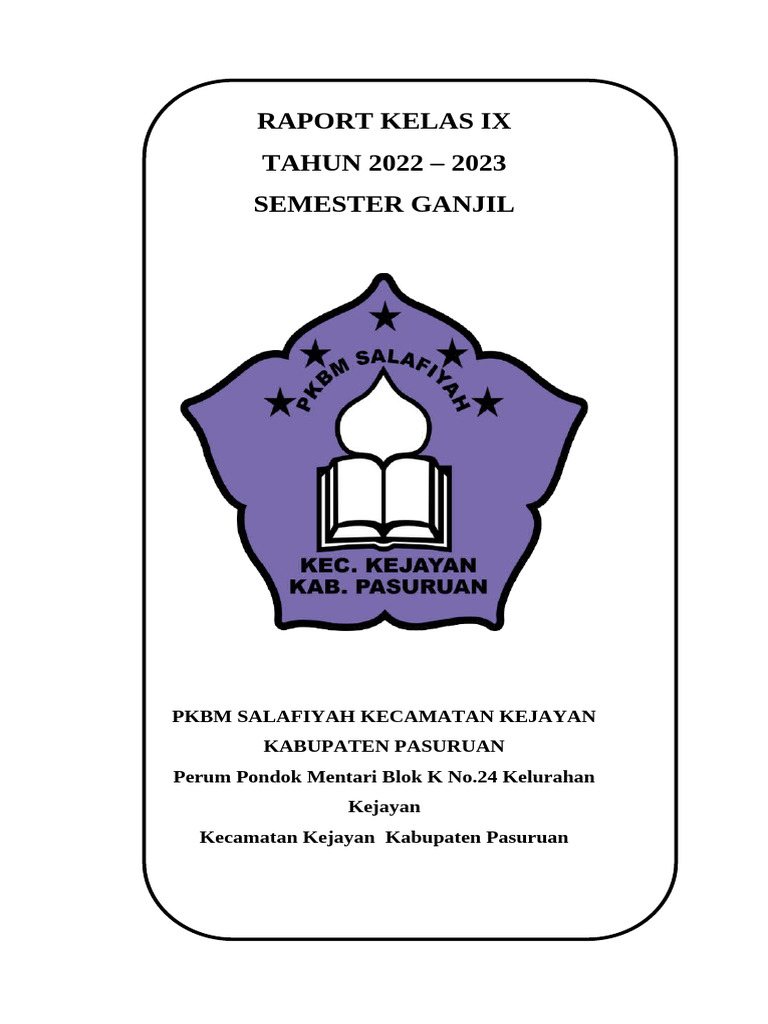 RAPORT KELAS IX
TAHUN 2022 – 2023
SEMESTER GANJIL

PKBM SALAFIYAH

KEC. KEJAYAN
KAB. PASURUAN

PKBM SALAFIYAH KECAMATAN KEJAYAN
KABUPATEN PASURUAN
Perum Pondok Mentari Blok K No.24 Kelurahan Kejayan
Kecamatan Kejayan Kabupaten Pasuruan